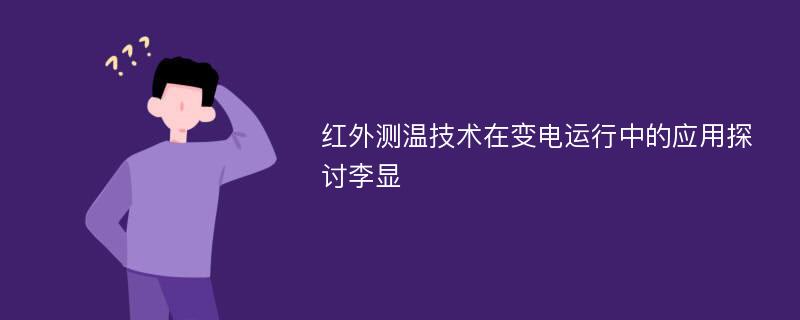 ???

红外测温技术在变电运行中的应用探讨李显